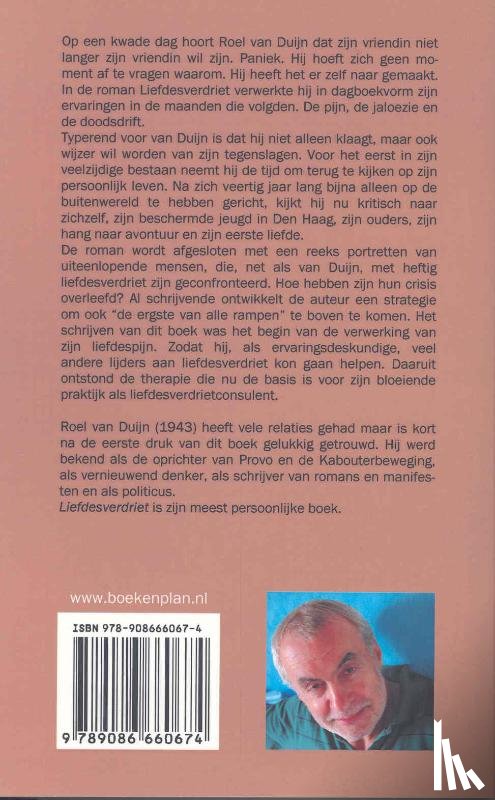 Op een kwade dag hoort Roel van Duijn dat zijn vriendin niet langer zijn vriendin wil zijn. Paniek. Hij hoeft zich geen moment af te vragen waarom. Hij heeft het er zelf naar gemaakt. In de roman Liefdesverdriet verwerkte hij in dagboekvorm zijn ervaringen in de maanden die volgden. De pijn, de jaloezie en de doodsdrift.

Typerend voor van Duijn is dat hij niet alleen klaagt, maar ook wijzer wil worden van zijn tegenslagen. Voor het eerst in zijn veelzijdige bestaan neemt hij de tijd om terug te kijken op zijn persoonlijk leven. Na zich veertig jaar lang bijna alleen op de buitenwereld te hebben gericht, kijkt hij nu kritisch naar zichzelf, zijn beschermde jeugd in Den Haag, zijn ouders, zijn hang naar avontuur en zijn eerste liefde.

De roman wordt afgesloten met een reeks portretten van uiteenlopende mensen, die, net als van Duijn, met heftig liefdesverdriet zijn geconfronteerd. Hoe hebben zijn hun crisis overleefd? Al schrijvende ontwikkelt de auteur een strategie om ook "de ergste van alle rampen" te boven te komen. Het schrijven van dit boek was het begin van de verwerking van zijn liefdespijn. Zodat hij, als ervaringsdeskundige, veel andere lijders aan liefdesverdriet kon gaan helpen. Daaruit ontstond de therapie die nu de basis is voor zijn bloeiende praktijk als liefdesverdrietconsulent.

Roel van Duijn (1943) heeft vele relaties gehad maar is kort na de eerste druk van dit boek gelukkig getrouwd. Hij werd bekend als de oprichter van Provo en de Kabouterbeweging, als vernieuwend denker, als schrijver van romans en manifesten en als politicus.

Liefdesverdriet is zijn meest persoonlijke boek.

www.boekenplan.nl

ISBN 978-908666067-4

9 789086 660674